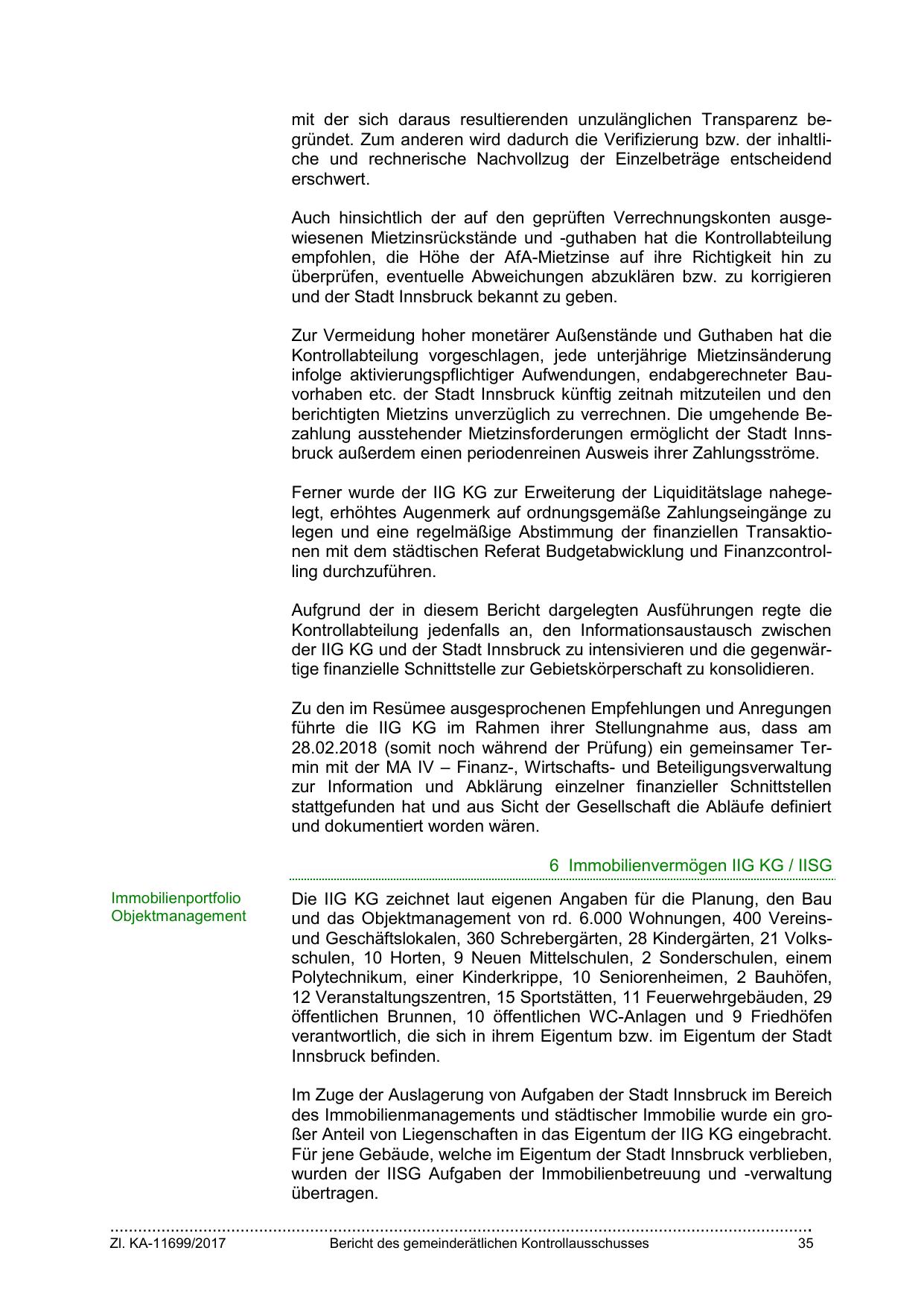 mit der sich daraus resultierenden unzulänglichen Transparenz begründet. Zum anderen wird dadurch die Verifizierung bzw. der inhaltliche und rechnerische Nachvollzug der Einzelbeträge entscheidend erschwert.

Auch hinsichtlich der auf den geprüften Verrechnungskonten ausgewiesenen Mietzinsrückstände und -guthaben hat die Kontrollabteilung empfohlen, die Höhe der AfA-Mietzinse auf ihre Richtigkeit hin zu überprüfen, eventuelle Abweichungen abzuklären bzw. zu korrigieren und der Stadt Innsbruck bekannt zu geben.

Zur Vermeidung hoher monetärer Außenstände und Guthaben hat die Kontrollabteilung vorgeschlagen, jede unterjährige Mietzinsänderung infolge aktivierungspflichtiger Aufwendungen, endabgerechneter Bauvorhaben etc. der Stadt Innsbruck künftig zeitnah mitzuteilen und den berichtigten Mietzins unverzüglich zu verrechnen. Die umgehende Bezahlung ausstehender Mietzinsforderungen ermöglicht der Stadt Innsbruck außerdem einen periodenreinen Ausweis ihrer Zahlungsströme.

Ferner wurde der IIG KG zur Erweiterung der Liquiditätslage nahegelegt, erhöhtes Augenmerk auf ordnungsgemäße Zahlungseingänge zu legen und eine regelmäßige Abstimmung der finanziellen Transaktionen mit dem städtischen Referat Budgetabwicklung und Finanzcontrolling durchzuführen.

Aufgrund der in diesem Bericht dargelegten Ausführungen regte die Kontrollabteilung jedenfalls an, den Informationsaustausch zwischen der IIG KG und der Stadt Innsbruck zu intensivieren und die gegenwärtige finanzielle Schnittstelle zur Gebietskörperschaft zu konsolidieren.

Zu den im Resümee ausgesprochenen Empfehlungen und Anregungen führte die IIG KG im Rahmen ihrer Stellungnahme aus, dass am 28.02.2018 (somit noch während der Prüfung) ein gemeinsamer Termin mit der MA IV – Finanz-, Wirtschafts- und Beteiligungsverwaltung zur Information und Abklärung einzelner finanzieller Schnittstellen stattgefunden hat und aus Sicht der Gesellschaft die Abläufe definiert und dokumentiert worden wären.

6 Immobilienvermögen IIG KG / IISG

Immobilienportfolio Objektmanagement

Die IIG KG zeichnet laut eigenen Angaben für die Planung, den Bau und das Objektmanagement von rd. 6.000 Wohnungen, 400 Vereins- und Geschäftslokalen, 360 Schrebergärten, 28 Kindergärten, 21 Volksschulen, 10 Horten, 9 Neuen Mittelschulen, 2 Sonderschulen, einem Polytechnikum, einer Kinderkrippe, 10 Seniorenheimen, 2 Bauhöfen, 12 Veranstaltungszentren, 15 Sportstätten, 11 Feuerwehrgebäuden, 29 öffentlichen Brunnen, 10 öffentlichen WC-Anlagen und 9 Friedhöfen verantwortlich, die sich in ihrem Eigentum bzw. im Eigentum der Stadt Innsbruck befinden.

Im Zuge der Auslagerung von Aufgaben der Stadt Innsbruck im Bereich des Immobilienmanagements und städtischer Immobilie wurde ein großer Anteil von Liegenschaften in das Eigentum der IIG KG eingebracht. Für jene Gebäude, welche im Eigentum der Stadt Innsbruck verblieben, wurden der IISG Aufgaben der Immobilienbetreuung und -verwaltung übertragen.

Zl. KA-11699/2017 Bericht des gemeinderätlichen Kontrollausschusses 35